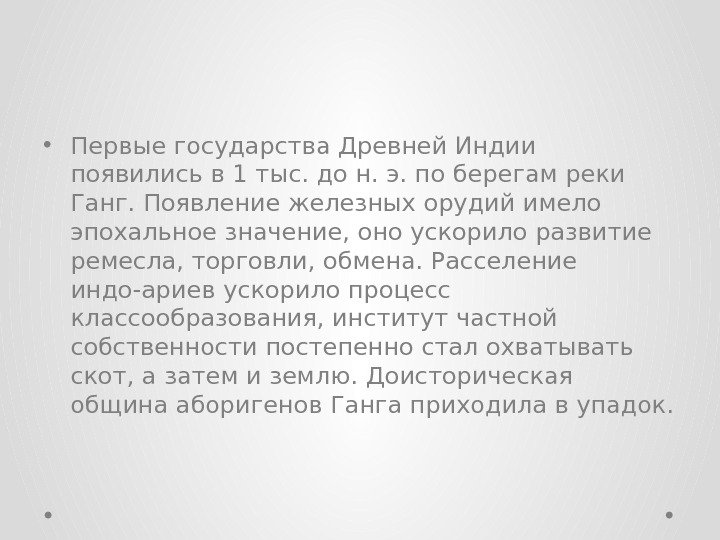 • Первые государства Древней Индии появились в 1 тыс. до н. э. по берегам реки Ганг. Появление железных орудий имело эпохальное значение, оно ускорило развитие ремесла, торговли, обмена. Расселение индо-ариев ускорило процесс классообразования, институт частной собственности постепенно стал охватывать скот, а затем и землю. Доисторическая община аборигенов Ганга приходила в упадок.